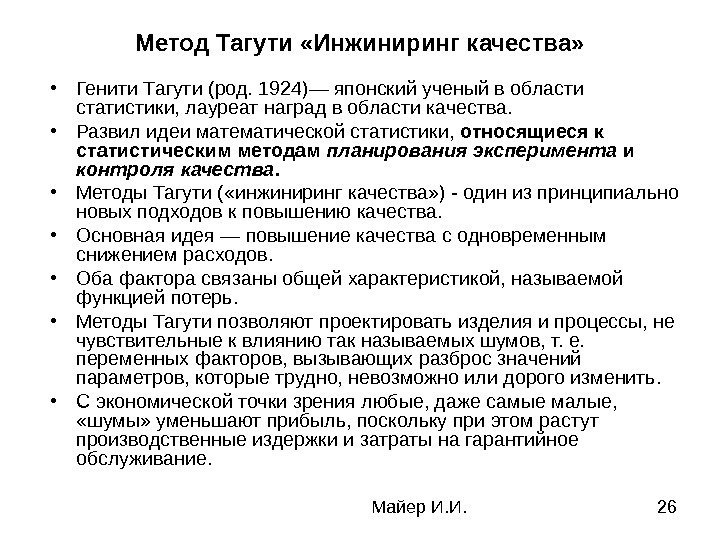 Метод Тагути «Инжиниринг качества»

• Генити Тагути (род. 1924)— японский ученый в области статистики, лауреат наград в области качества.
• Развил идеи математической статистики, относящиеся к статистическим методам планирования эксперимента и контроля качества.
• Методы Тагути («инжиниринг качества») - один из принципиально новых подходов к повышению качества.
• Основная идея — повышение качества с одновременным снижением расходов.
• Оба фактора связаны общей характеристикой, называемой функцией потерь.
• Методы Тагути позволяют проектировать изделия и процессы, не чувствительные к влиянию так называемых шумов, т. е. переменных факторов, вызывающих разброс значений параметров, которые трудно, невозможно или дорого изменить.
• С экономической точки зрения любые, даже самые малые, «шумы» уменьшают прибыль, поскольку при этом растут производственные издержки и затраты на гарантийное обслуживание.

Майер И.И.

26